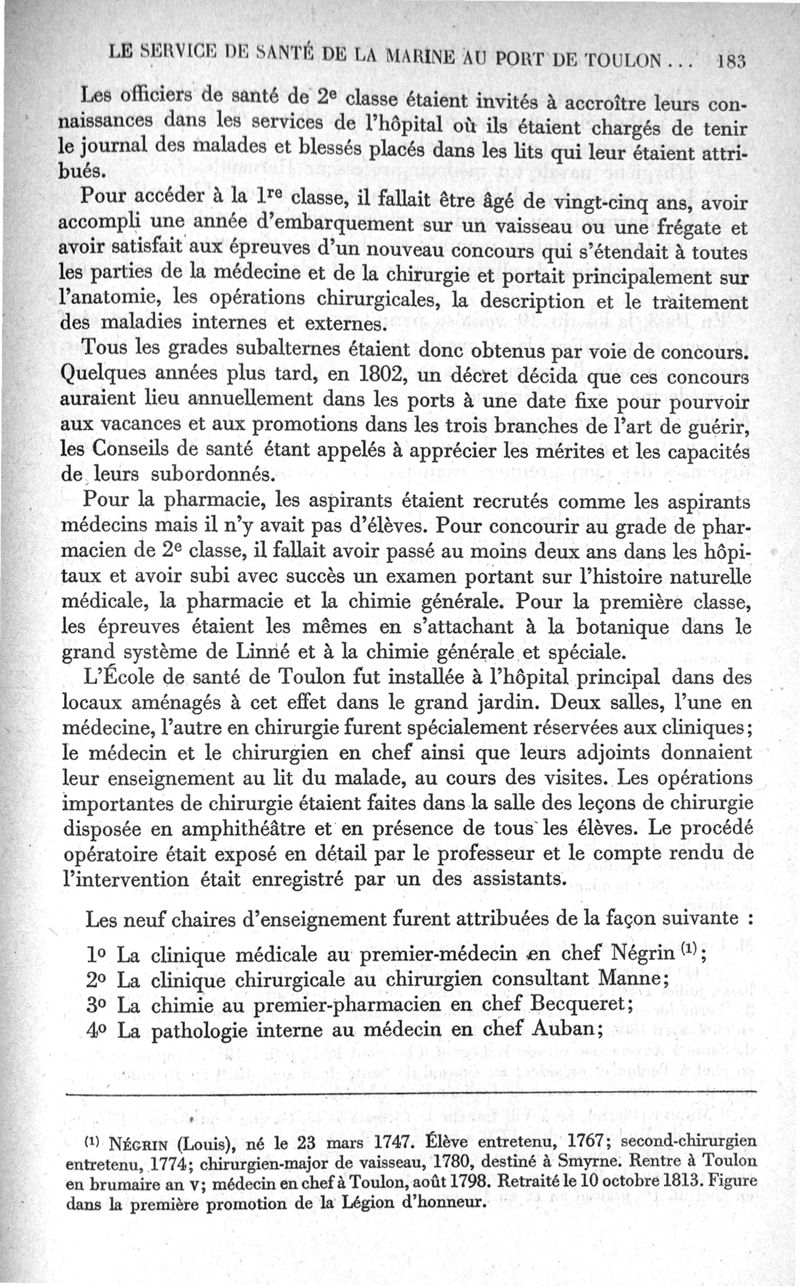 LE SERVICE DE SANTÉ DE LA MARINE AU PORT DE TOULON... 183

Les officiers de santé de 2e classe étaient invités à accroître leurs connaissances dans les services de l'hôpital où ils étaient chargés de tenir le journal des malades et blessés placés dans les lits qui leur étaient attribués.

Pour accéder à la 1re classe, il fallait être âgé de vingt-cinq ans, avoir accompli une année d'embarquement sur un vaisseau ou une frégate et avoir satisfait aux épreuves d'un nouveau concours qui s'étendait à toutes les parties de la médecine et de la chirurgie et portait principalement sur l'anatomie, les opérations chirurgicales, la description et le traitement des maladies internes et externes.

Tous les grades subalternes étaient donc obtenus par voie de concours. Quelques années plus tard, en 1802, un décret décida que ces concours auraient lieu annuellement dans les ports à une date fixe pour pourvoir aux vacances et aux promotions dans les trois branches de l'art de guérir, les Conseils de santé étant appelés à apprécier les mérites et les capacités de leurs subordonnés.

Pour la pharmacie, les aspirants étaient recrutés comme les aspirants médecins mais il n'y avait pas d'élèves. Pour concourir au grade de pharmacien de 2e classe, il fallait avoir passé au moins deux ans dans les hôpitaux et avoir subi avec succès un examen portant sur l'histoire naturelle médicale, la pharmacie et la chimie générale. Pour la première classe, les épreuves étaient les mêmes en s'attachant à la botanique dans le grand système de Linné et à la chimie générale et spéciale.

L'École de santé de Toulon fut installée à l'hôpital principal dans des locaux aménagés à cet effet dans le grand jardin. Deux salles, l'une en médecine, l'autre en chirurgie furent spécialement réservées aux cliniques; le médecin et le chirurgien en chef ainsi que leurs adjoints donnaient leur enseignement au lit du malade, au cours des visites. Les opérations importantes de chirurgie étaient faites dans la salle des leçons de chirurgie disposée en amphithéâtre et en présence de tous les élèves. Le procédé opératoire était exposé en détail par le professeur et le compte rendu de l'intervention était enregistré par un des assistants.

Les neuf chaires d'enseignement furent attribuées de la façon suivante :

1o La clinique médicale au premier-médecin en chef Négrin (1);
2o La clinique chirurgicale au chirurgien consultant Manne;
3o La chimie au premier-pharmacien en chef Becqueret;
4o La pathologie interne au médecin en chef Auban;

(1) NÉGRIN (Louis), né le 23 mars 1747. Élève entretenu, 1767; second-chirurgien entretenu, 1774; chirurgien-major de vaisseau, 1780, destiné à Smyrne. Rentre à Toulon en brumaire an V; médecin en chef à Toulon, août 1798. Retraité le 10 octobre 1813. Figure dans la première promotion de la Légion d'honneur.